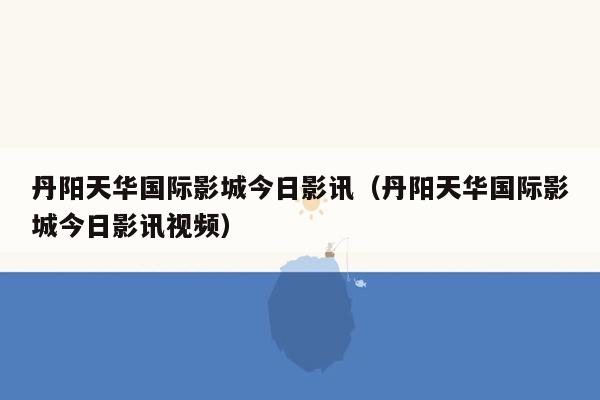 丹阳天华国际影城今日影讯（丹阳天华国际影城今日影讯视频）